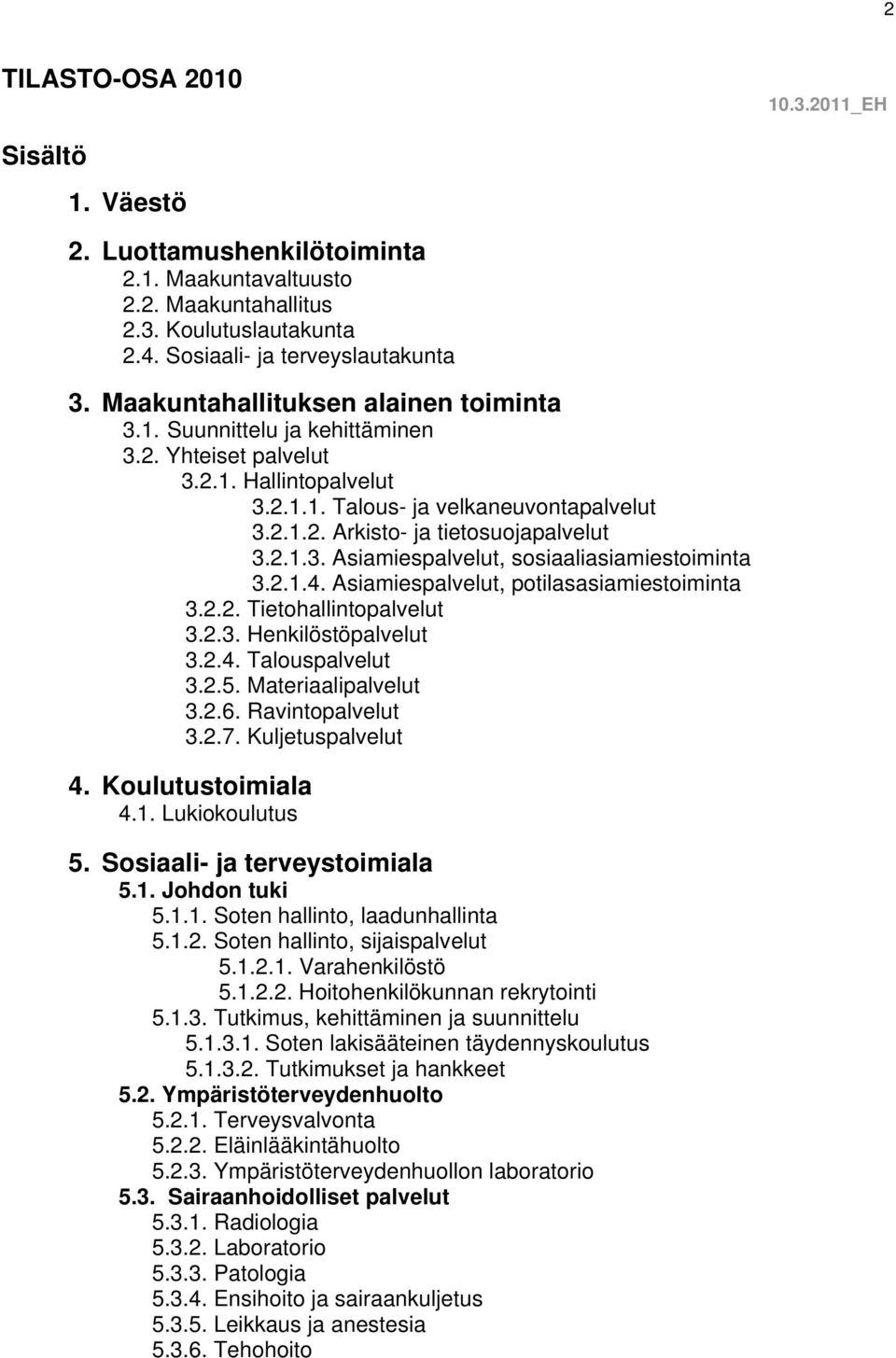 2

TILASTO-OSA 2010

10.3.2011_EH

Sisältö

1. Väestö

2. Luottamushenkilötoiminta
2.1. Maakuntavaltuusto
2.2. Maakuntahallitus
2.3. Koulutuslautakunta
2.4. Sosiaali- ja terveyslautakunta

3. Maakuntahallituksen alainen toiminta
3.1. Suunnittelu ja kehittäminen
3.2. Yhteiset palvelut
3.2.1. Hallintopalvelut
3.2.1.1. Talous- ja velkaneuvontapalvelut
3.2.1.2. Arkisto- ja tietosuojapalvelut
3.2.1.3. Asiamiespalvelut, sosiaaliasiamiestoiminta
3.2.1.4. Asiamiespalvelut, potilasasiamiestoiminta
3.2.2. Tietohallintopalvelut
3.2.3. Henkilöstöpalvelut
3.2.4. Talouspalvelut
3.2.5. Materiaalipalvelut
3.2.6. Ravintopalvelut
3.2.7. Kuljetuspalvelut

4. Koulutustoimiala
4.1. Lukiokoulutus

5. Sosiaali- ja terveystoimiala
5.1. Johdon tuki
5.1.1. Soten hallinto, laadunhallinta
5.1.2. Soten hallinto, sijaispalvelut
5.1.2.1. Varahenkilöstö
5.1.2.2. Hoitohenkilökunnan rekrytointi
5.1.3. Tutkimus, kehittäminen ja suunnittelu
5.1.3.1. Soten lakisääteinen täydennyskoulutus
5.1.3.2. Tutkimukset ja hankkeet
5.2. Ympäristöterveydenhuolto
5.2.1. Terveysvalvonta
5.2.2. Eläinlääkintähuolto
5.2.3. Ympäristöterveydenhuollon laboratorio
5.3. Sairaanhoidolliset palvelut
5.3.1. Radiologia
5.3.2. Laboratorio
5.3.3. Patologia
5.3.4. Ensihoito ja sairaankuljetus
5.3.5. Leikkaus ja anestesia
5.3.6. Tehohoito